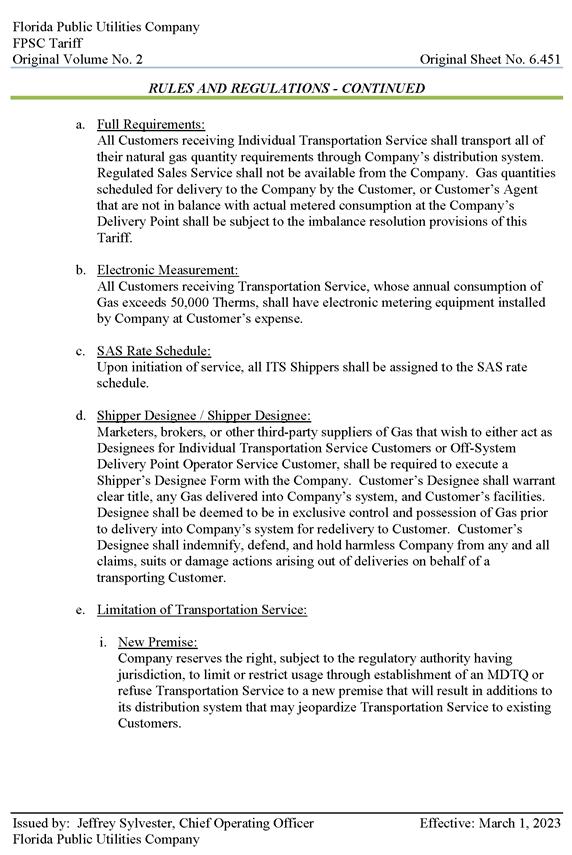 Florida Public Utilities Company
FPSC Tariff
Original Volume No. 2

Original Sheet No. 6.451

RULES AND REGULATIONS - CONTINUED

a. Full Requirements:
All Customers receiving Individual Transportation Service shall transport all of their natural gas quantity requirements through Company's distribution system. Regulated Sales Service shall not be available from the Company. Gas quantities scheduled for delivery to the Company by the Customer, or Customer's Agent that are not in balance with actual metered consumption at the Company's Delivery Point shall be subject to the imbalance resolution provisions of this Tariff.

b. Electronic Measurement:
All Customers receiving Transportation Service, whose annual consumption of Gas exceeds 50,000 Therms, shall have electronic metering equipment installed by Company at Customer's expense.

c. SAS Rate Schedule:
Upon initiation of service, all ITS Shippers shall be assigned to the SAS rate schedule.

d. Shipper Designee / Shipper Designee:
Marketers, brokers, or other third-party suppliers of Gas that wish to either act as Designees for Individual Transportation Service Customers or Off-System Delivery Point Operator Service Customer, shall be required to execute a Shipper's Designee Form with the Company. Customer's Designee shall warrant clear title, any Gas delivered into Company's system, and Customer's facilities. Designee shall be deemed to be in exclusive control and possession of Gas prior to delivery into Company's system for redelivery to Customer. Customer's Designee shall indemnify, defend, and hold harmless Company from any and all claims, suits or damage actions arising out of deliveries on behalf of a transporting Customer.

e. Limitation of Transportation Service:

i. New Premise:
Company reserves the right, subject to the regulatory authority having jurisdiction, to limit or restrict usage through establishment of an MDTQ or refuse Transportation Service to a new premise that will result in additions to its distribution system that may jeopardize Transportation Service to existing Customers.

Issued by: Jeffrey Sylvester, Chief Operating Officer
Florida Public Utilities Company

Effective: March 1, 2023